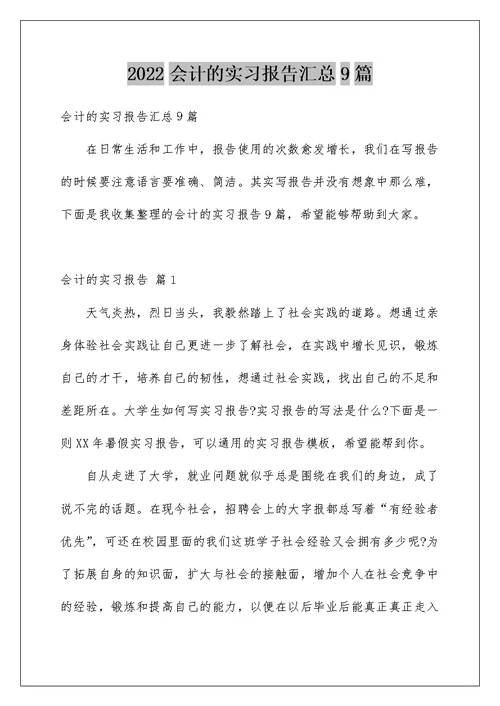 2022 会计的实习报告汇总 9 篇

会计的实习报告汇总 9 篇

在日常生活和工作中，报告使用的次数愈发增长，我们在写报告的时候要注意语言要准确、简洁。其实写报告并没有想象中那么难，下面是我收集整理的会计的实习报告 9 篇，希望能够帮助到大家。

会计的实习报告 篇 1

天气炎热，烈日当头，我毅然踏上了社会实践的道路。想通过亲身体验社会实践让自己更进一步了解社会，在实践中增长见识，锻炼自己的才干，培养自己的韧性，想通过社会实践，找出自己的不足和差距所在。大学生如何写实习报告?实习报告的写法是什么?下面是一则 XX 年暑假实习报告，可以通用的实习报告模板，希望能帮到你。

自从走进了大学，就业问题就似乎总是围绕在我们的身边，成了说不完的话题。在现今社会，招聘会上的大字报都总写着“有经验者优先”，可还在校园里面的我们这班学子社会经验又会拥有多少呢?为了拓展自身的知识面，扩大与社会的接触面，增加个人在社会竞争中的经验，锻炼和提高自己的能力，以便在以后毕业后能真正真正走入